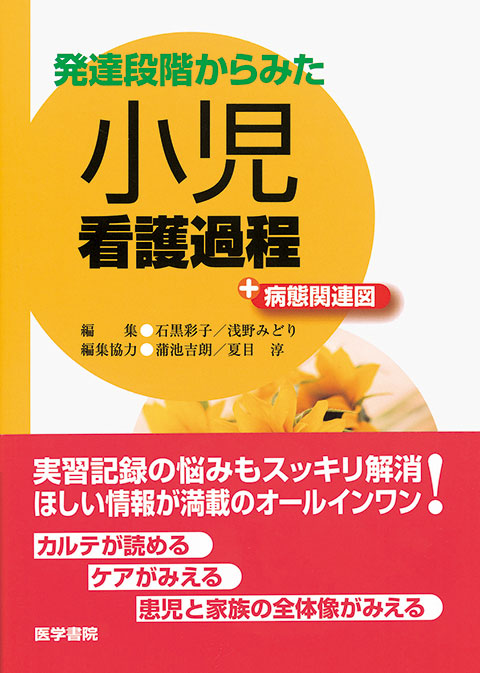 発達段階からみた
小児
看護過程
+病態関連図

編　集●石黒彩子／浅野みどり
編集協力●蒲池吉朗／夏目　淳

実習記録の悩みもスッキリ解消！
ほしい情報が満載のオールインワン

カルテが読める
ケアがみえる
患児と家族の全体像がみえる

医学書院